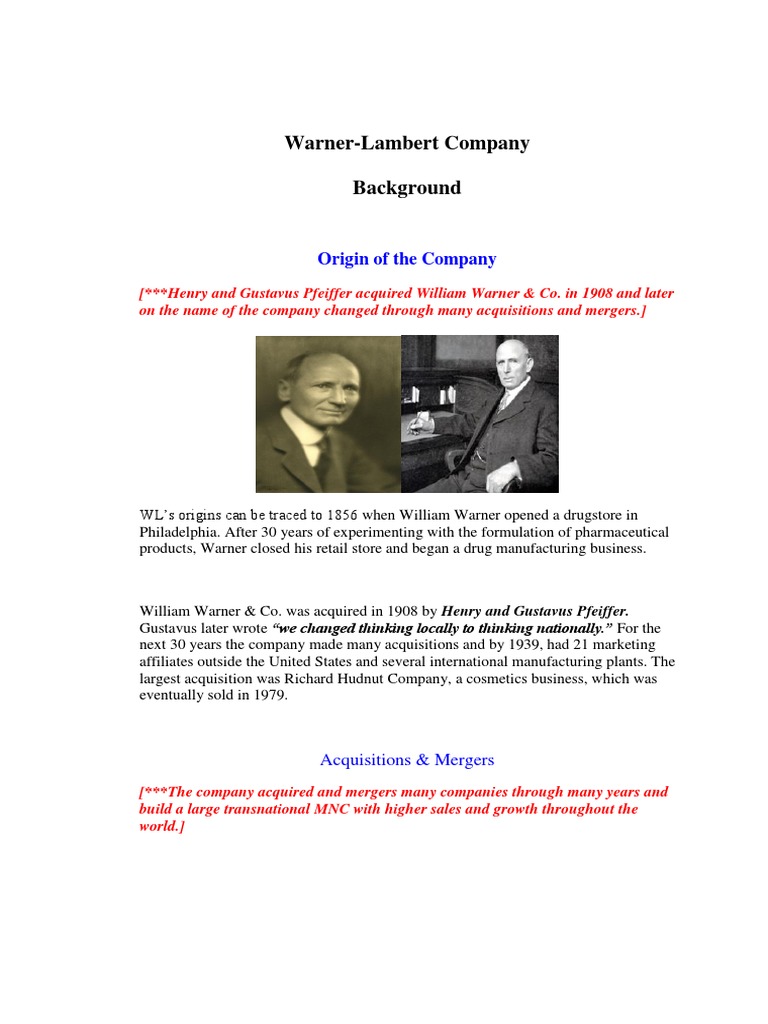 Warner-Lambert Company

Background

Origin of the Company

[***Henry and Gustavus Pfeiffer acquired William Warner & Co. in 1908 and later on the name of the company changed through many acquisitions and mergers.]

WL's origins can be traced to 1856 when William Warner opened a drugstore in Philadelphia. After 30 years of experimenting with the formulation of pharmaceutical products, Warner closed his retail store and began a drug manufacturing business.

William Warner & Co. was acquired in 1908 by Henry and Gustavus Pfeiffer. Gustavus later wrote "we changed thinking locally to thinking nationally." For the next 30 years the company made many acquisitions and by 1939, had 21 marketing affiliates outside the United States and several international manufacturing plants. The largest acquisition was Richard Hudnut Company, a cosmetics business, which was eventually sold in 1979.

Acquisitions & Mergers

[***The company acquired and mergers many companies through many years and build a large transnational MNC with higher sales and growth throughout the world.]